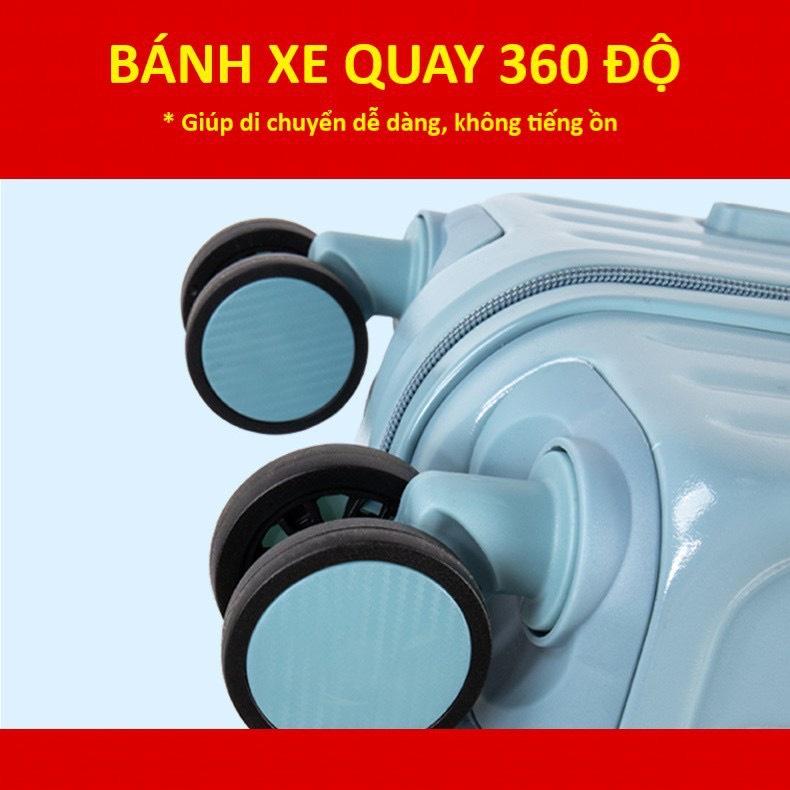 BÁNH XE QUAY 360 ĐỘ

* Giúp di chuyển dễ dàng, không tiếng ồn